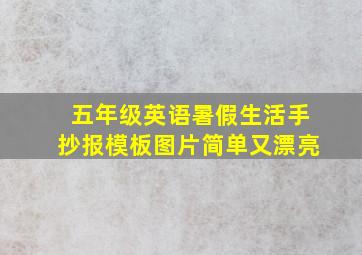 五年级英语暑假生活手抄报模板图片简单又漂亮